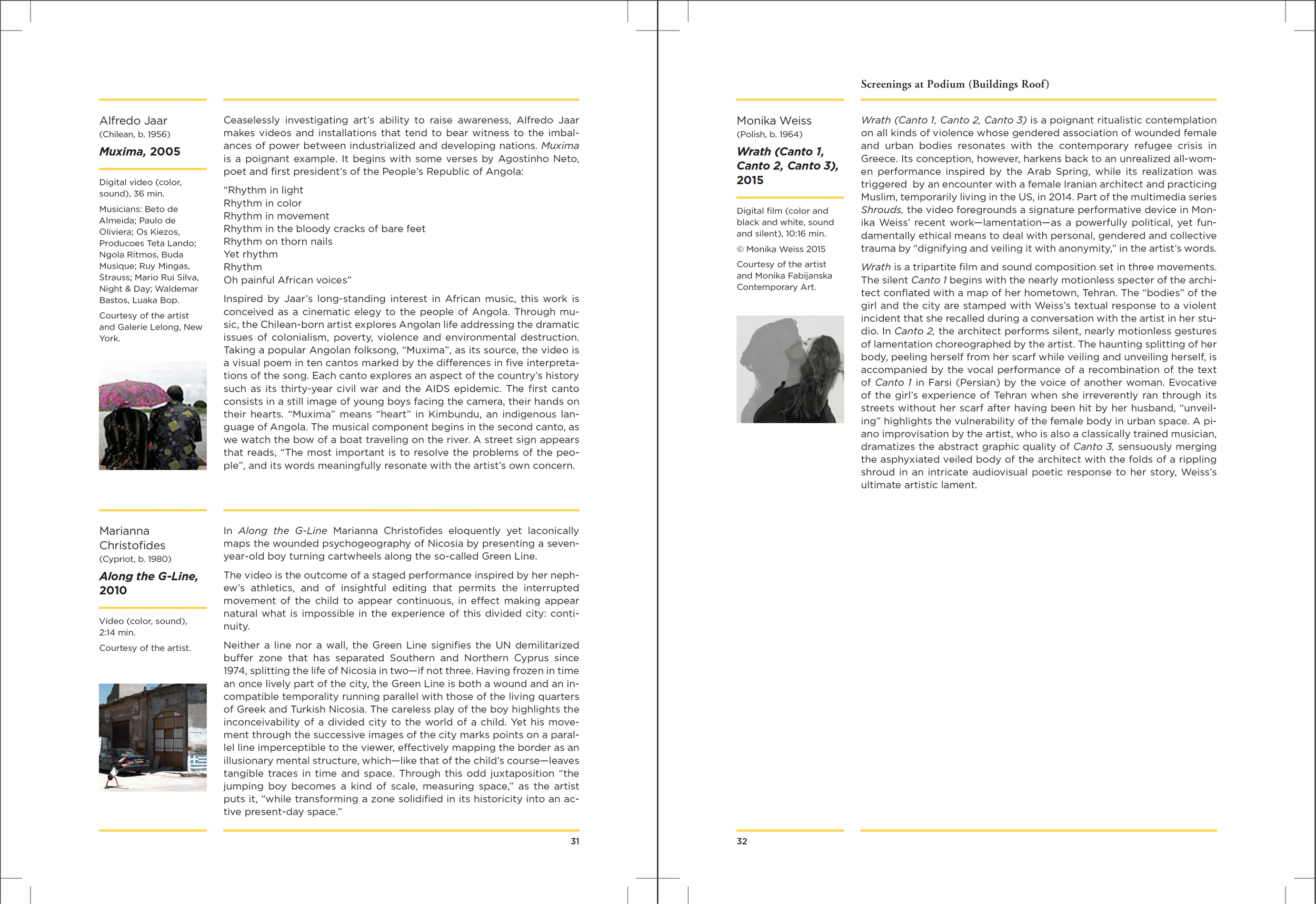 Alfredo Jaar
(Chilean, b. 1956)

Muxima, 2005

Digital video (color, sound), 36 min.

Musicians: Beto de Almeida; Paulo de Oliviera; Os Kiezos, Producoes Teta Lando; Ngola Ritmos, Buda Musique; Ruy Mingas, Strauss; Mario Rui Silva, Night & Day; Waldemar Bastos, Luaka Bop.

Courtesy of the artist and Galerie Lelong, New York.

Ceaselessly investigating art's ability to raise awareness, Alfredo Jaar makes videos and installations that tend to bear witness to the imbalances of power between industrialized and developing nations. Muxima is a poignant example. It begins with some verses by Agostinho Neto, poet and first president's of the People's Republic of Angola:

"Rhythm in light
Rhythm in color
Rhythm in movement
Rhythm in the bloody cracks of bare feet
Rhythm on thorn nails
Yet rhythm
Rhythm
Oh painful African voices"

Inspired by Jaar's long-standing interest in African music, this work is conceived as a cinematic elegy to the people of Angola. Through music, the Chilean-born artist explores Angolan life addressing the dramatic issues of colonialism, poverty, violence and environmental destruction. Taking a popular Angolan folksong, "Muxima", as its source, the video is a visual poem in ten cantos marked by the differences in five interpretations of the song. Each canto explores an aspect of the country's history such as its thirty-year civil war and the AIDS epidemic. The first canto consists in a still image of young boys facing the camera, their hands on their hearts. "Muxima" means "heart" in Kimbundu, an indigenous language of Angola. The musical component begins in the second canto, as we watch the bow of a boat traveling on the river. A street sign appears that reads, "The most important is to resolve the problems of the people", and its words meaningfully resonate with the artist's own concern.

Marianna Christofides
(Cypriot, b. 1980)

Along the G-Line, 2010

Video (color, sound), 2:14 min.

Courtesy of the artist.

In Along the G-Line Marianna Christofides eloquently yet laconically maps the wounded psychogeography of Nicosia by presenting a seven-year-old boy turning cartwheels along the so-called Green Line.

The video is the outcome of a staged performance inspired by her nephew's athletics, and of insightful editing that permits the interrupted movement of the child to appear continuous, in effect making appear natural what is impossible in the experience of this divided city: continuity.

Neither a line nor a wall, the Green Line signifies the UN demilitarized buffer zone that has separated Southern and Northern Cyprus since 1974, splitting the life of Nicosia in two—if not three. Having frozen in time an once lively part of the city, the Green Line is both a wound and an incompatible temporality running parallel with those of the living quarters of Greek and Turkish Nicosia. The careless play of the boy highlights the inconceivability of a divided city to the world of a child. Yet his movement through the successive images of the city marks points on a parallel line imperceptible to the viewer, effectively mapping the border as an illusionary mental structure, which—like that of the child's course—leaves tangible traces in time and space. Through this odd juxtaposition "the jumping boy becomes a kind of scale, measuring space," as the artist puts it, "while transforming a zone solidified in its historicity into an active present-day space."

31

Screenings at Podium (Buildings Roof)

Monika Weiss
(Polish, b. 1964)

Wrath (Canto 1, Canto 2, Canto 3), 2015

Digital film (color and black and white, sound and silent), 10:16 min.

© Monika Weiss 2015

Courtesy of the artist and Monika Fabijanska Contemporary Art.

Wrath (Canto 1, Canto 2, Canto 3) is a poignant ritualistic contemplation on all kinds of violence whose gendered association of wounded female and urban bodies resonates with the contemporary refugee crisis in Greece. Its conception, however, harkens back to an unrealized all-women performance inspired by the Arab Spring, while its realization was triggered by an encounter with a female Iranian architect and practicing Muslim, temporarily living in the US, in 2014. Part of the multimedia series Shrouds, the video foregrounds a signature performative device in Monika Weiss' recent work—lamentation—as a powerfully political, yet fundamentally ethical means to deal with personal, gendered and collective trauma by "dignifying and veiling it with anonymity," in the artist's words.

Wrath is a tripartite film and sound composition set in three movements. The silent Canto 1 begins with the nearly motionless specter of the architect conflated with a map of her hometown, Tehran. The "bodies" of the girl and the city are stamped with Weiss's textual response to a violent incident that she recalled during a conversation with the artist in her studio. In Canto 2, the architect performs silent, nearly motionless gestures of lamentation choreographed by the artist. The haunting splitting of her body, peeling herself from her scarf while veiling and unveiling herself, is accompanied by the vocal performance of a recombination of the text of Canto 1 in Farsi (Persian) by the voice of another woman. Evocative of the girl's experience of Tehran when she irreverently ran through its streets without her scarf after having been hit by her husband, "unveiling" highlights the vulnerability of the female body in urban space. A piano improvisation by the artist, who is also a classically trained musician, dramatizes the abstract graphic quality of Canto 3, sensuously merging the asphyxiated veiled body of the architect with the folds of a rippling shroud in an intricate audiovisual poetic response to her story, Weiss's ultimate artistic lament.

32